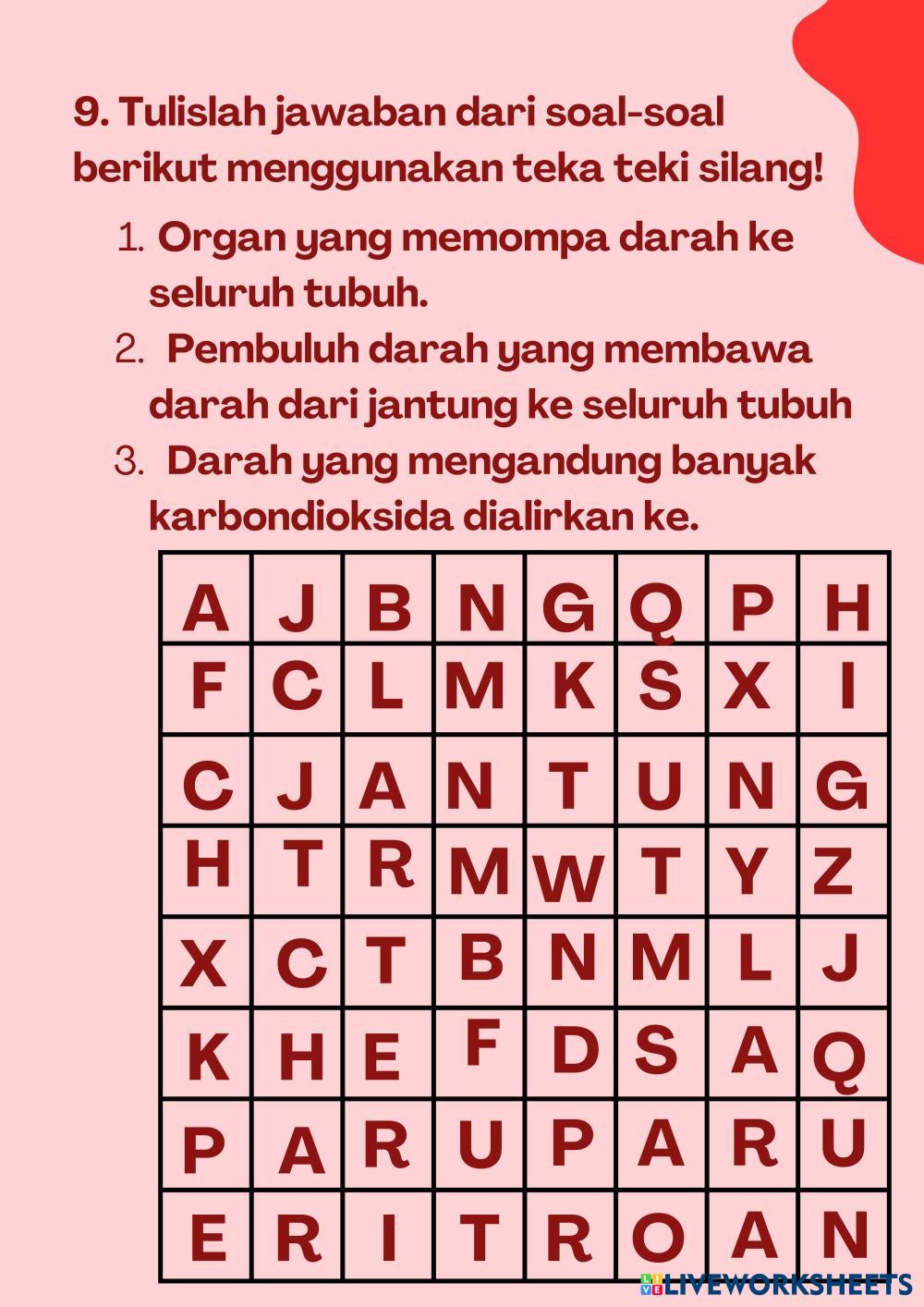 9. Tulislah jawaban dari soal-soal berikut menggunakan teka teki silang!

1. Organ yang memompa darah ke seluruh tubuh.
2. Pembuluh darah yang membawa darah dari jantung ke seluruh tubuh
3. Darah yang mengandung banyak karbondioksida dialirkan ke.

| A | J | B | N | G | Q | P | H |
|---|---|---|---|---|---|---|---|
| F | C | L | M | K | S | X | I |
| C | J | A | N | T | U | N | G |
| H | T | R | M | W | T | Y | Z |
| X | C | T | B | N | M | L | J |
| K | H | E | F | D | S | A | Q |
| P | A | R | U | P | A | R | U |
| E | R | I | T | R | O | A | N |

LIVEWORKSHEETS